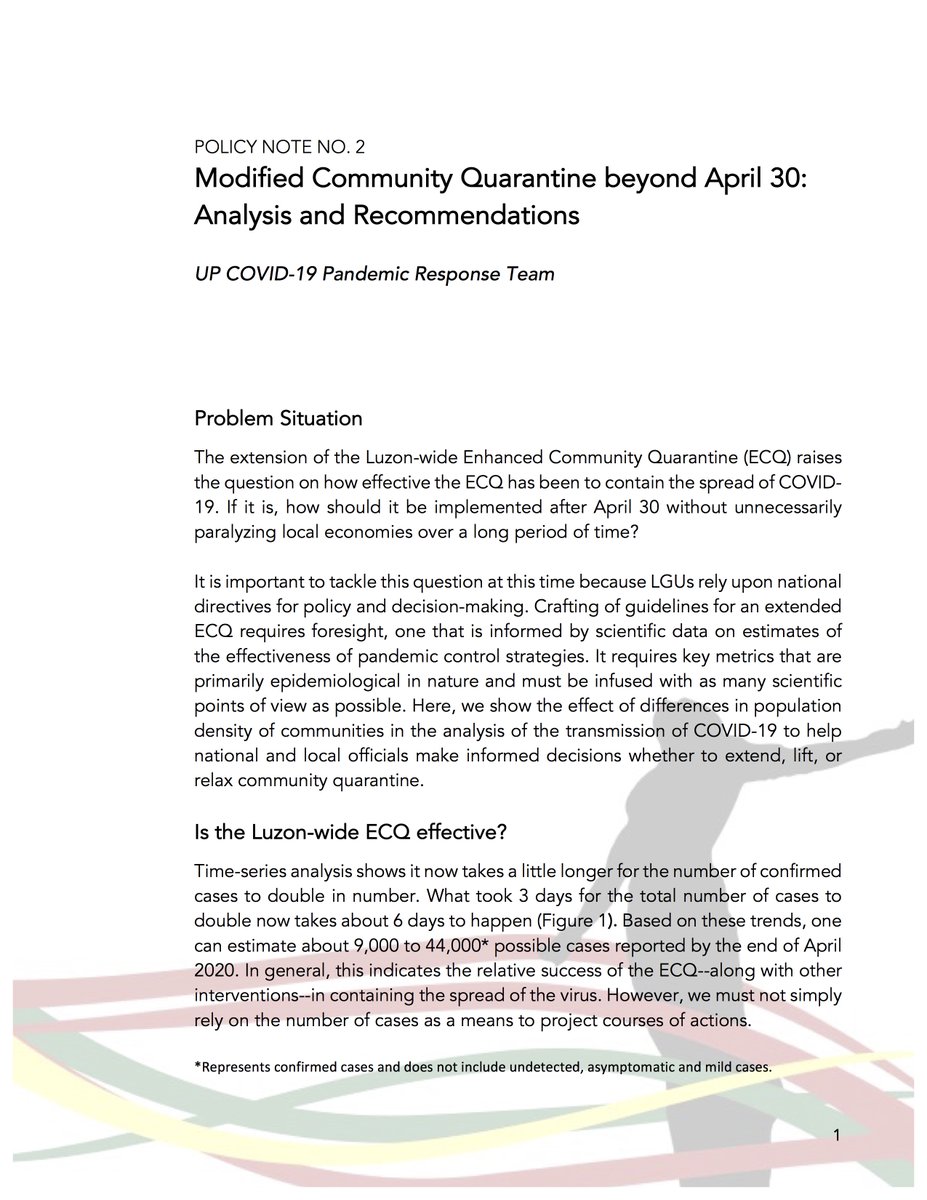 POLICY NOTE NO. 2

Modified Community Quarantine beyond April 30: Analysis and Recommendations

UP COVID-19 Pandemic Response Team

Problem Situation

The extension of the Luzon-wide Enhanced Community Quarantine (ECQ) raises the question on how effective the ECQ has been to contain the spread of COVID-19. If it is, how should it be implemented after April 30 without unnecessarily paralyzing local economies over a long period of time?

It is important to tackle this question at this time because LGUs rely upon national directives for policy and decision-making. Crafting of guidelines for an extended ECQ requires foresight, one that is informed by scientific data on estimates of the effectiveness of pandemic control strategies. It requires key metrics that are primarily epidemiological in nature and must be infused with as many scientific points of view as possible. Here, we show the effect of differences in population density of communities in the analysis of the transmission of COVID-19 to help national and local officials make informed decisions whether to extend, lift, or relax community quarantine.

Is the Luzon-wide ECQ effective?

Time-series analysis shows it now takes a little longer for the number of confirmed cases to double in number. What took 3 days for the total number of cases to double now takes about 6 days to happen (Figure 1). Based on these trends, one can estimate about 9,000 to 44,000* possible cases reported by the end of April 2020. In general, this indicates the relative success of the ECQ--along with other interventions--in containing the spread of the virus. However, we must not simply rely on the number of cases as a means to project courses of actions.

*Represents confirmed cases and does not include undetected, asymptomatic and mild cases.

1